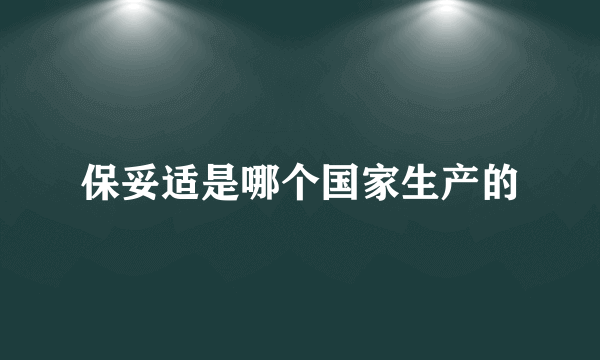 保妥适是哪个国家生产的